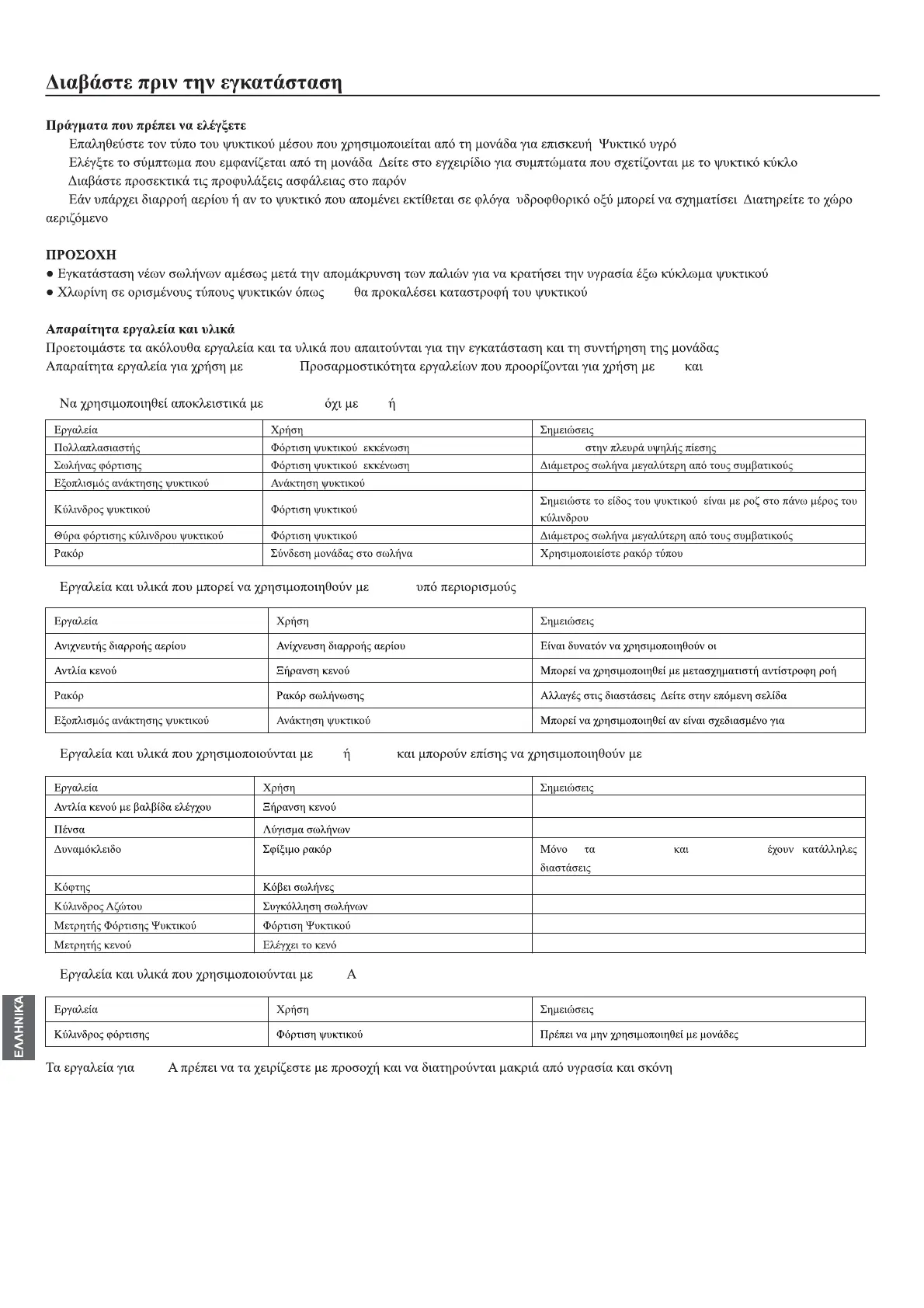 Διαβάστε πριν την εγκατάσταση

Πράγματα που πρέπει να ελέγξετε

Επαληθεύστε τον τύπο του ψυκτικού μέσου που χρησιμοποιείται από τη μονάδα για επισκευή Ψυκτικό υγρό

Ελέγξτε το σύμπτωμα που εμφανίζεται από τη μονάδα Δείτε στο εγχειρίδιο για συμπτώματα που σχετίζονται με το ψυκτικό κύκλο

Διαβάστε προσεκτικά τις προφυλάξεις ασφάλειας στο παρόν

Εάν υπάρχει διαρροή αερίου ή αν το ψυκτικό που απομένει εκτίθεται σε φλόγα υδροφθορικό οξύ μπορεί να σχηματίσει Διατηρείτε το χώρο αεριζόμενο

ΠΡΟΣΟΧΗ

● Εγκατάσταση νέων σωλήνων αμέσως μετά την απομάκρυνση των παλιών για να κρατήσει την υγρασία έξω κύκλωμα ψυκτικού

● Χλωρίνη σε ορισμένους τύπους ψυκτικών όπως θα προκαλέσει καταστροφή του ψυκτικού

Απαραίτητα εργαλεία και υλικά

Προετοιμάστε τα ακόλουθα εργαλεία και τα υλικά που απαιτούνται για την εγκατάσταση και τη συντήρηση της μονάδας

Απαραίτητα εργαλεία για χρήση με Προσαρμοστικότητα εργαλείων που προορίζονται για χρήση με και

Να χρησιμοποιηθεί αποκλειστικά με όχι με ή

| Εργαλεία | Χρήση | Σημειώσεις |
|---|---|---|
| Πολλαπλασιαστής | Φόρτιση ψυκτικού εκκένωση | στην πλευρά υψηλής πίεσης |
| Σωλήνας φόρτισης | Φόρτιση ψυκτικού εκκένωση | Διάμετρος σωλήνα μεγαλύτερη από τους συμβατικούς |
| Εξοπλισμός ανάκτησης ψυκτικού | Ανάκτηση ψυκτικού | |
| Κύλινδρος ψυκτικού | Φόρτιση ψυκτικού | Σημειώστε το είδος του ψυκτικού είναι με ροζ στο πάνω μέρος του κύλινδρου |
| Θύρα φόρτισης κύλινδρου ψυκτικού | Φόρτιση ψυκτικού | Διάμετρος σωλήνα μεγαλύτερη από τους συμβατικούς |
| Ρακόρ | Σύνδεση μονάδας στο σωλήνα | Χρησιμοποιείστε ρακόρ τύπου |

Εργαλεία και υλικά που μπορεί να χρησιμοποιηθούν με υπό περιορισμούς

| Εργαλεία | Χρήση | Σημειώσεις |
|---|---|---|
| Ανιχνευτής διαρροής αερίου | Ανίχνευση διαρροής αερίου | Είναι δυνατόν να χρησιμοποιηθούν οι |
| Αντλία κενού | Ξήρανση κενού | Μπορεί να χρησιμοποιηθεί με μετασχηματιστή αντίστροφη ροή |
| Ρακόρ | Ρακόρ σωλήνωσης | Αλλαγές στις διαστάσεις Δείτε στην επόμενη σελίδα |
| Εξοπλισμός ανάκτησης ψυκτικού | Ανάκτηση ψυκτικού | Μπορεί να χρησιμοποιηθεί αν είναι σχεδιασμένο για |

Εργαλεία και υλικά που χρησιμοποιούνται με ή και μπορούν επίσης να χρησιμοποιηθούν με

| Εργαλεία | Χρήση | Σημειώσεις |
|---|---|---|
| Αντλία κενού με βαλβίδα ελέγχου | Ξήρανση κενού | |
| Πένσα | Λύγισμα σωλήνων | |
| Δυναμόκλειδο | Σφίξιμο ρακόρ | Μόνο τα και έχουν κατάλληλες διαστάσεις |
| Κόφτης | Κόβει σωλήνες | |
| Κύλινδρος Αζώτου | Συγκόλληση σωλήνων | |
| Μετρητής Φόρτισης Ψυκτικού | Φόρτιση Ψυκτικού | |
| Μετρητής κενού | Ελέγχει το κενό | |

Εργαλεία και υλικά που χρησιμοποιούνται με Α

| Εργαλεία | Χρήση | Σημειώσεις |
|---|---|---|
| Κύλινδρος φόρτισης | Φόρτιση ψυκτικού | Πρέπει να μην χρησιμοποιηθεί με μονάδες |

Τα εργαλεία για Α πρέπει να τα χειρίζεστε με προσοχή και να διατηρούνται μακριά από υγρασία και σκόνη

ΕΛΛΗΝΙΚΑ